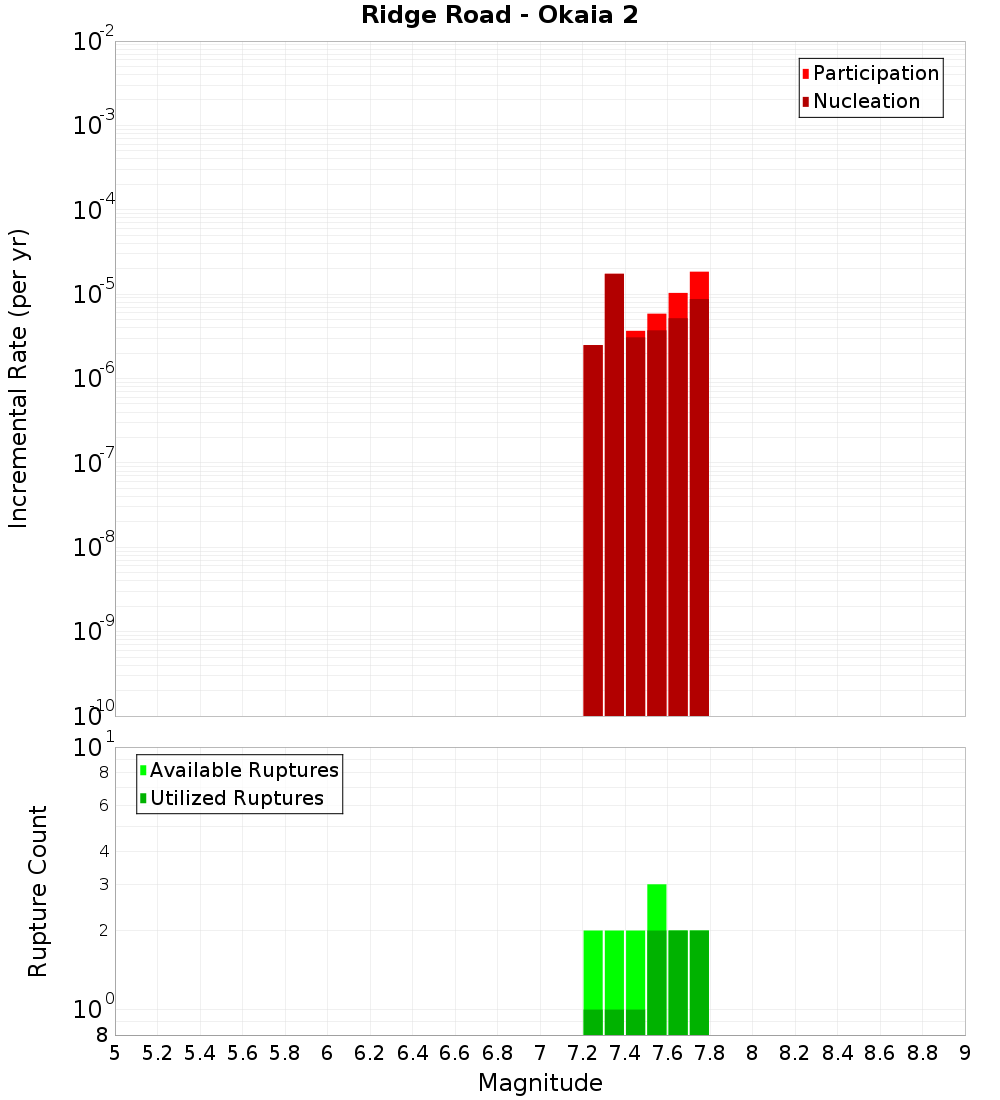 Ridge Road - Okaia 2

Participation
Nucleation

Incremental Rate (per yr)

$10^{-2}$
$10^{-3}$
$10^{-4}$
$10^{-5}$
$10^{-6}$
$10^{-7}$
$10^{-8}$
$10^{-9}$
$10^{-10}$

Available Ruptures
Utilized Ruptures

Rupture Count

$10^{1}$
8
6
4
3
2
$10^{0}$
8

5 5.2 5.4 5.6 5.8 6 6.2 6.4 6.6 6.8 7 7.2 7.4 7.6 7.8 8 8.2 8.4 8.6 8.8 9

Magnitude